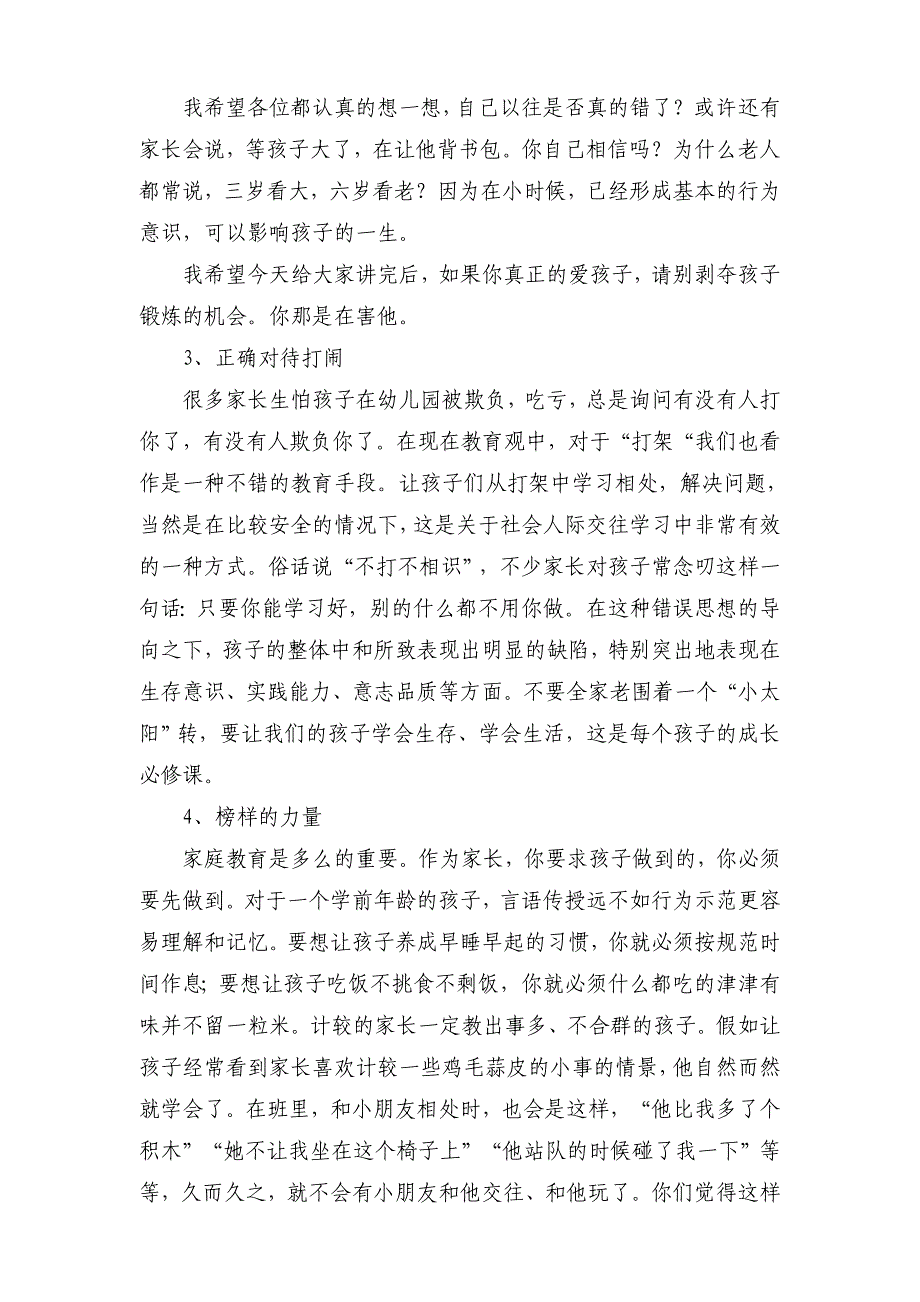 我希望各位都认真的想一想，自己以往是否真的错了？或许还有家长会说，等孩子大了，在让他背书包。你自己相信吗？为什么老人都常说，三岁看大，六岁看老？因为在小时候，已经形成基本的行为意识，可以影响孩子的一生。

我希望今天给大家讲完后，如果你真正的爱孩子，请别剥夺孩子锻炼的机会。你那是在害他。

3、正确对待打闹

很多家长生怕孩子在幼儿园被欺负，吃亏，总是询问有没有人打你了，有没有人欺负你了。在现在教育观中，对于“打架“我们也看作是一种不错的教育手段。让孩子们从打架中学习相处，解决问题，当然是在比较安全的情况下，这是关于社会人际交往学习中非常有效的一种方式。俗话说“不打不相识”，不少家长对孩子常念叨这样一句话：只要你能学习好，别的什么都不用你做。在这种错误思想的导向之下，孩子的整体中和所致表现出明显的缺陷，特别突出地表现在生存意识、实践能力、意志品质等方面。不要全家老围着一个“小太阳”转，要让我们的孩子学会生存、学会生活，这是每个孩子的成长必修课。

4、榜样的力量

家庭教育是多么的重要。作为家长，你要求孩子做到的，你必须要先做到。对于一个学前年龄的孩子，言语传授远不如行为示范更容易理解和记忆。要想让孩子养成早睡早起的习惯，你就必须按规范时间作息；要想让孩子吃饭不挑食不剩饭，你就必须什么都吃的津津有味并不留一粒米。计较的家长一定教出事多、不合群的孩子。假如让孩子经常看到家长喜欢计较一些鸡毛蒜皮的小事的情景，他自然而然就学会了。在班里，和小朋友相处时，也会是这样，“他比我多了个积木”“她不让我坐在这个椅子上”“他站队的时候碰了我一下”等等，久而久之，就不会有小朋友和他交往、和他玩了。你们觉得这样